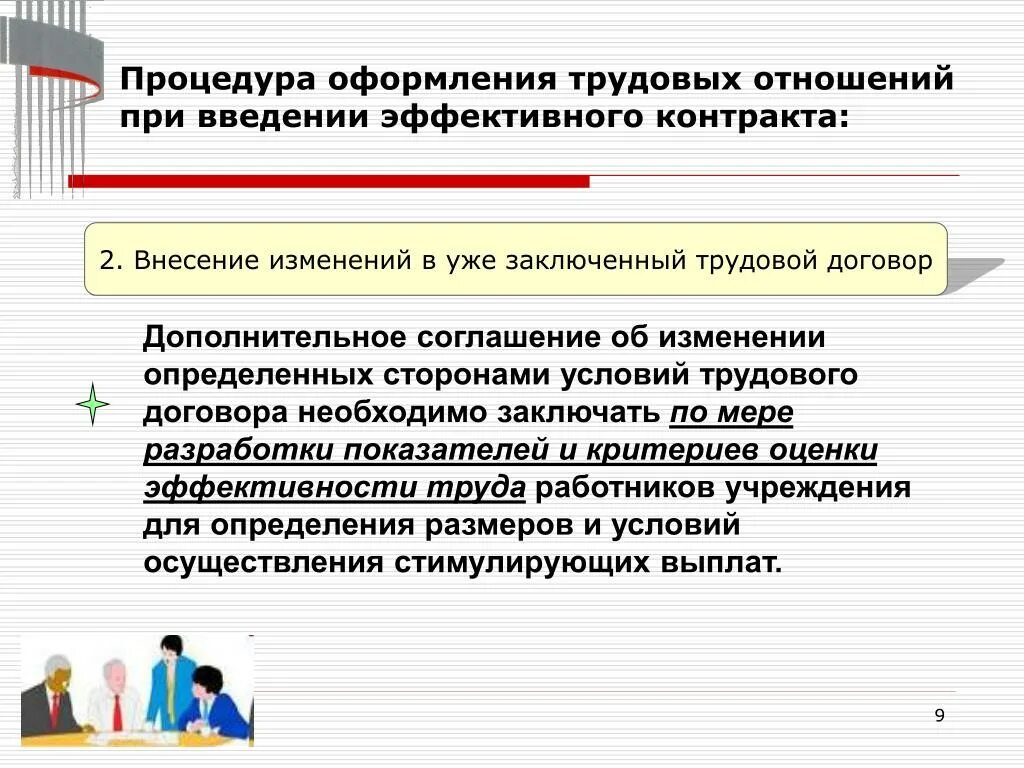 Процедура оформления трудовых отношений при введении эффективного контракта:

2. Внесение изменений в уже заключенный трудовой договор

Дополнительное соглашение об изменении определенных сторонами условий трудового договора необходимо заключать по мере разработки показателей и критериев оценки эффективности труда работников учреждения для определения размеров и условий осуществления стимулирующих выплат.

9